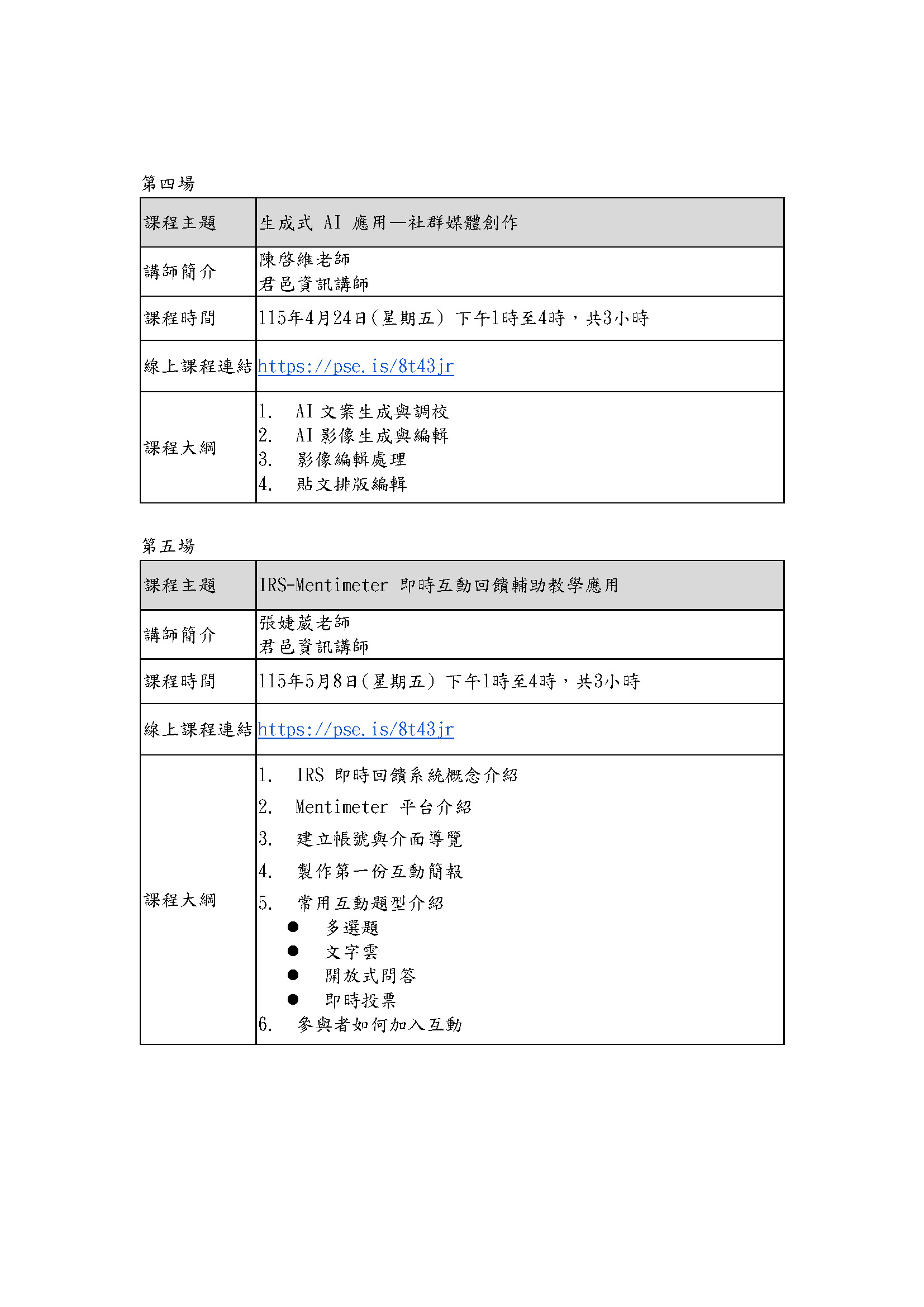 第四場

| 課程主題 | 生成式 AI 應用—社群媒體創作 |
|---|---|
| 講師簡介 | 陳啓維老師<br>君邑資訊講師 |
| 課程時間 | 115年4月24日(星期五) 下午1時至4時，共3小時 |
| 線上課程連結 | https://pse.is/8t43jr |
| 課程大綱 | 1. AI 文案生成與調校<br>2. AI 影像生成與編輯<br>3. 影像編輯處理<br>4. 貼文排版編輯 |

第五場

| 課程主題 | IRS-Mentimeter 即時互動回饋輔助教學應用 |
|---|---|
| 講師簡介 | 張婕葳老師<br>君邑資訊講師 |
| 課程時間 | 115年5月8日(星期五) 下午1時至4時，共3小時 |
| 線上課程連結 | https://pse.is/8t43jr |
| 課程大綱 | 1. IRS 即時回饋系統概念介紹<br>2. Mentimeter 平台介紹<br>3. 建立帳號與介面導覽<br>4. 製作第一份互動簡報<br>5. 常用互動題型介紹<br>● 多選題<br>● 文字雲<br>● 開放式問答<br>● 即時投票<br>6. 參與者如何加入互動 |